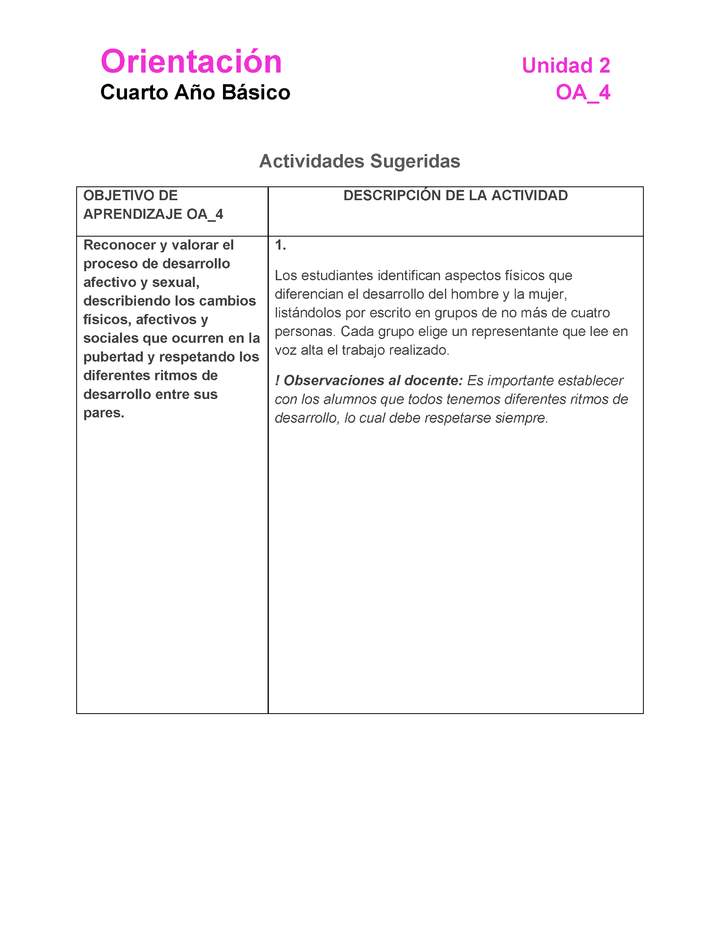 Orientación
Cuarto Año Básico

Unidad 2
OA_4

Actividades Sugeridas

| OBJETIVO DE APRENDIZAJE OA_4 | DESCRIPCIÓN DE LA ACTIVIDAD |
|---|---|
| Reconocer y valorar el proceso de desarrollo afectivo y sexual, describiendo los cambios físicos, afectivos y sociales que ocurren en la pubertad y respetando los diferentes ritmos de desarrollo entre sus pares. | 1. Los estudiantes identifican aspectos físicos que diferencian el desarrollo del hombre y la mujer, listándolos por escrito en grupos de no más de cuatro personas. Cada grupo elige un representante que lee en voz alta el trabajo realizado. ! Observaciones al docente: Es importante establecer con los alumnos que todos tenemos diferentes ritmos de desarrollo, lo cual debe respetarse siempre. |